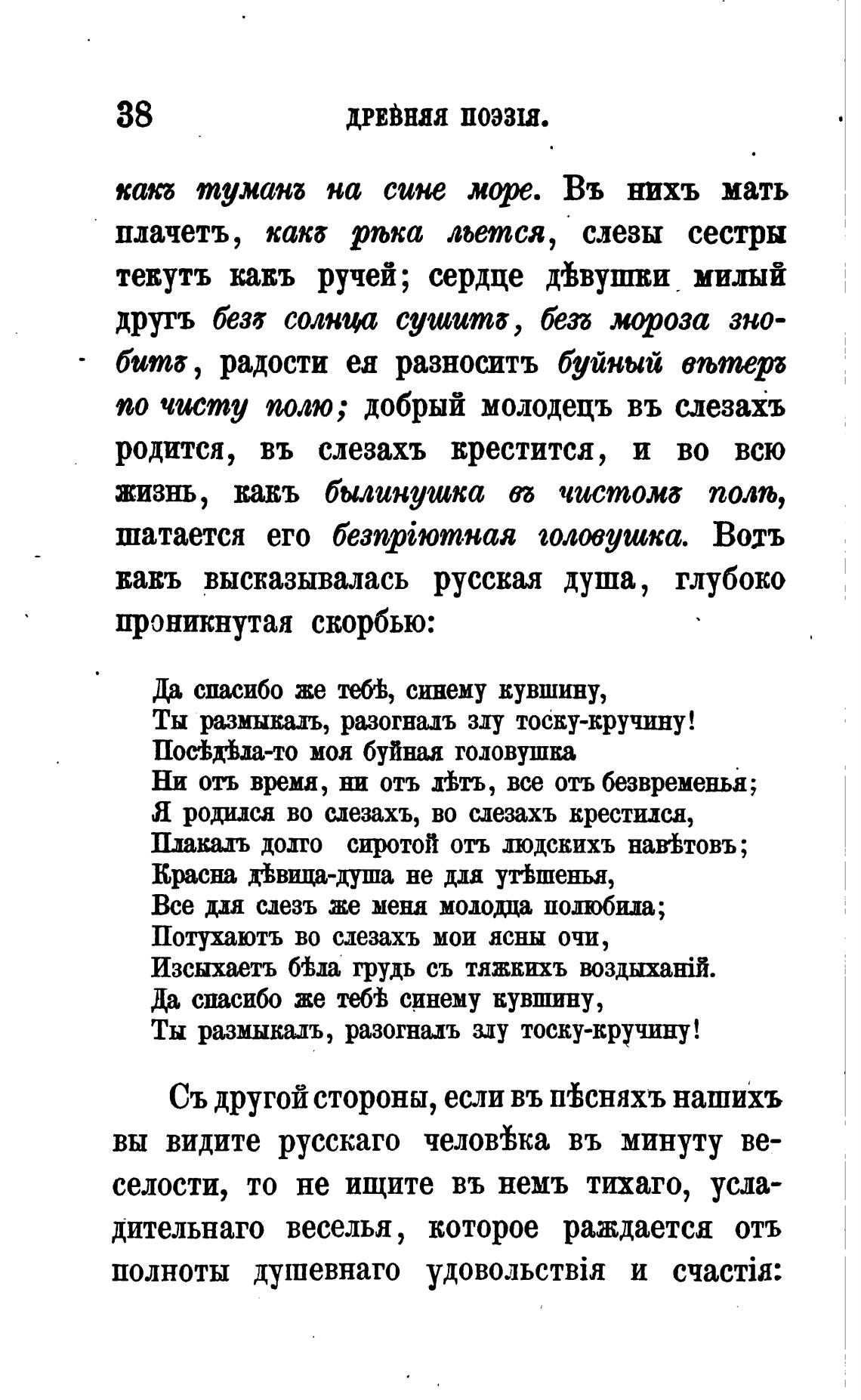 38 ДРЕВНЯЯ ПОЭЗІЯ.

какъ туманъ на сине море. Въ нихъ мать плачетъ, какъ рѣка льется, слезы сестры текутъ какъ ручей; сердце дѣвушки милый другъ безъ солнца сушитъ, безъ мороза знобитъ, радости ея разноситъ буйный вѣтеръ по чисту полю; добрый молодецъ въ слезахъ родится, въ слезахъ крестится, и во всю жизнь, какъ былинушка въ чистомъ полѣ, шатается его безпріютная головушка. Вотъ какъ высказывалась русская душа, глубоко проникнутая скорбью:

Да спасибо же тебѣ, синему кувшину,
Ты размыкалъ, разогналъ злу тоску-кручину!
Посѣдѣла-то моя буйная головушка
Ни отъ время, ни отъ лѣтъ, все отъ безвременья;
Я родился во слезахъ, во слезахъ крестился,
Плакалъ долго сиротой отъ людскихъ навѣтовъ;
Красна дѣвица-душа не для утѣшенья,
Все для слезъ же меня молодца полюбила;
Потухаютъ во слезахъ мои ясны очи,
Изсыхаетъ бѣла грудь съ тяжкихъ воздыханій.
Да спасибо же тебѣ синему кувшину,
Ты размыкалъ, разогналъ злу тоску-кручину!

Съ другой стороны, если въ пѣсняхъ нашихъ вы видите русскаго человѣка въ минуту веселости, то не ищите въ немъ тихаго, усладительнаго веселья, которое раждается отъ полноты душевнаго удовольствія и счастія: